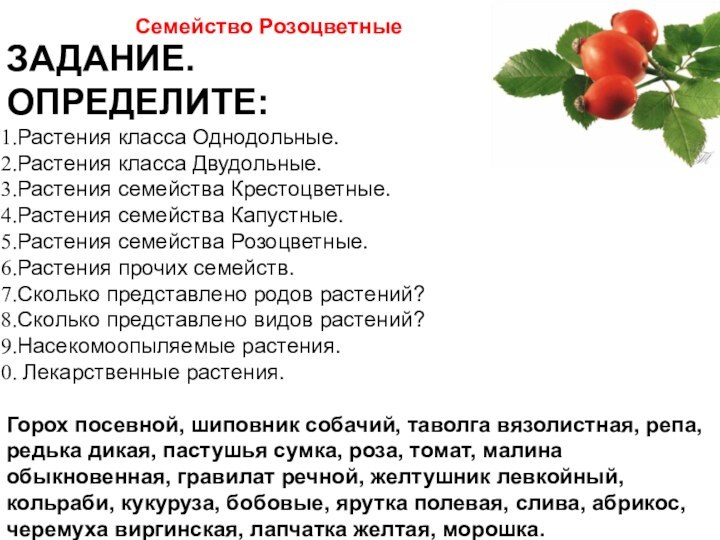 Семейство Розоцветные

ЗАДАНИЕ.
ОПРЕДЕЛИТЕ:

1.Растения класса Однодольные.
2.Растения класса Двудольные.
3.Растения семейства Крестоцветные.
4.Растения семейства Капустные.
5.Растения семейства Розоцветные.
6.Растения прочих семейств.
7.Сколько представлено родов растений?
8.Сколько представлено видов растений?
9.Насекомоопыляемые растения.
0. Лекарственные растения.

Горох посевной, шиповник собачий, таволга вязолистная, репа, редька дикая, пастушья сумка, роза, томат, малина обыкновенная, гравилат речной, желтушник левкойный, кольраби, кукуруза, бобовые, ярутка полевая, слива, абрикос, черемуха виргинская, лапчатка желтая, морошка.